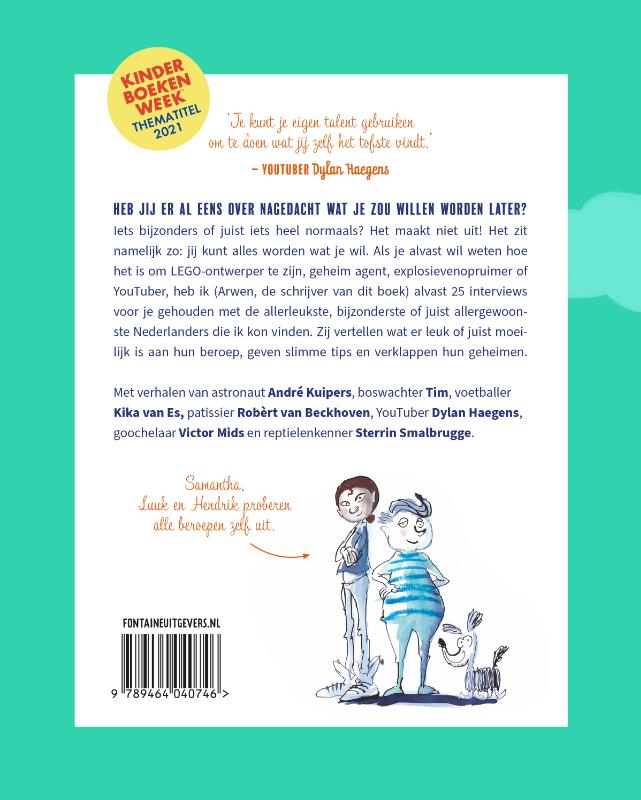 KINDER BOEKEN WEEK THEMATITEL 2021

'Je kunt je eigen talent gebruiken om te doen wat jij zelf het tofste vindt.'

– YOUTUBER Dylan Haegens

HEB JIJ ER AL EENS OVER NAGEDACHT WAT JE ZOU WILLEN WORDEN LATER? Iets bijzonders of juist iets heel normaals? Het maakt niet uit! Het zit namelijk zo: jij kunt alles worden wat je wil. Als je alvast wil weten hoe het is om LEGO-ontwerper te zijn, geheim agent, explosievenopruimer of YouTuber, heb ik (Arwen, de schrijver van dit boek) alvast 25 interviews voor je gehouden met de allerleukste, bijzonderste of juist allergewoonste Nederlanders die ik kon vinden. Zij vertellen wat er leuk of juist moeilijk is aan hun beroep, geven slimme tips en verklappen hun geheimen.

Met verhalen van astronaut André Kuipers, boswachter Tim, voetballer Kika van Es, patissier Robèrt van Beckhoven, YouTuber Dylan Haegens, goochelaar Victor Mids en reptielenkenner Sterrin Smalbrugge.

Samantha, Luuk en Hendrik proberen alle beroepen zelf uit.

FONTAINEUITGEVERS.NL

9 789464 040746 >